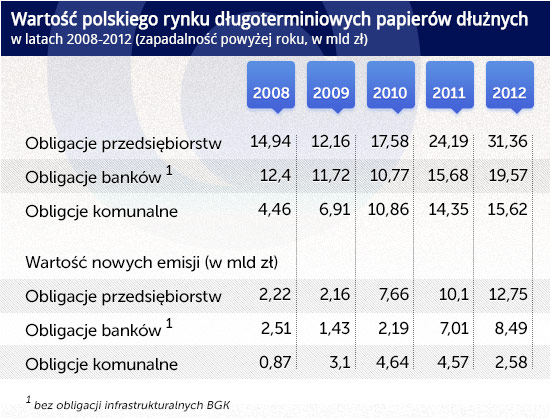 Wartość polskiego rynku długoterminiowych papierów dłużnych
w latach 2008-2012 (zapadalność powyżej roku, w mld zł)

| | 2008 | 2009 | 2010 | 2011 | 2012 |
|---|---|---|---|---|---|
| Obligacje przedsiębiorstw | 14,94 | 12,16 | 17,58 | 24,19 | 31,36 |
| Obligacje banków $^1$ | 12,4 | 11,72 | 10,77 | 15,68 | 19,57 |
| Obligcje komunalne | 4,46 | 6,91 | 10,86 | 14,35 | 15,62 |
| Wartość nowych emisji (w mld zł) | | | | | |
| Obligacje przedsiębiorstw | 2,22 | 2,16 | 7,66 | 10,1 | 12,75 |
| Obligacje banków $^1$ | 2,51 | 1,43 | 2,19 | 7,01 | 8,49 |
| Obligcje komunalne | 0,87 | 3,1 | 4,64 | 4,57 | 2,58 |

$^1$ bez obligacji infrastrukturalnych BGK